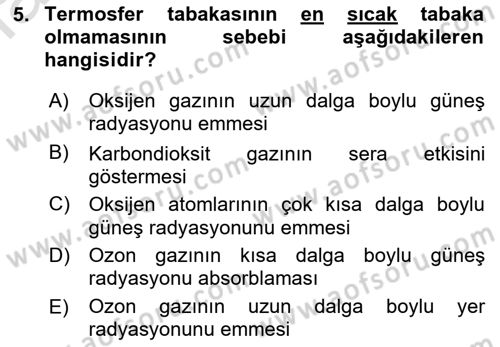 5. Termosfer tabakasının en sıcak tabaka olmamasının sebebi aşağıdakileren hangisidir?

A) Oksijen gazının uzun dalga boylu güneş radyasyonu emmesi
B) Karbondioksit gazının sera etkisini göstermesi
C) Oksijen atomlarının çok kısa dalga boylu güneş radyasyonunu emmesi
D) Ozon gazının kısa dalga boylu güneş radyasyonu absorblaması
E) Ozon gazının uzun dalga boylu yer radyasyonunu emmesi

www.aofsoru.com